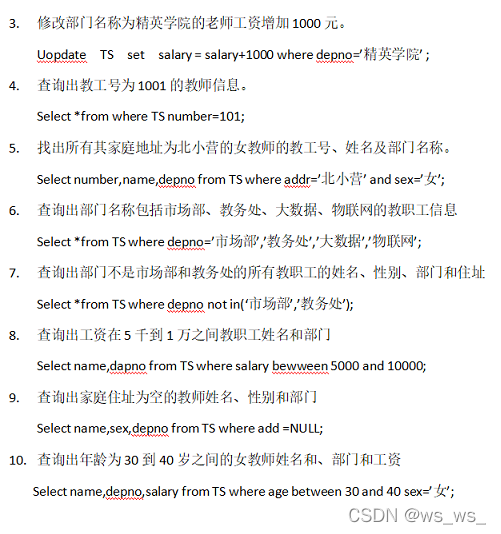 3. 修改部门名称为精英学院的老师工资增加 1000 元。

Uopdate TS set salary = salary+1000 where depno='精英学院' ;

4. 查询出教工号为 1001 的教师信息。

Select *from where TS number=101;

5. 找出所有其家庭地址为北小营的女教师的教工号、姓名及部门名称。

Select number,name,depno from TS where addr='北小营' and sex='女';

6. 查询出部门名称包括市场部、教务处、大数据、物联网的教职工信息

Select *from TS where depno='市场部','教务处','大数据','物联网';

7. 查询出部门不是市场部和教务处的所有教职工的姓名、性别、部门和住址

Select *from TS where depno not in('市场部','教务处');

8. 查询出工资在 5 千到 1 万之间教职工姓名和部门

Select name,dapno from TS where salary bewween 5000 and 10000;

9. 查询出家庭住址为空的教师姓名、性别和部门

Select name,sex,depno from TS where add =NULL;

10. 查询出年龄为 30 到 40 岁之间的女教师姓名和、部门和工资

Select name,depno,salary from TS where age between 30 and 40 sex='女';

CSDN @ws_ws_